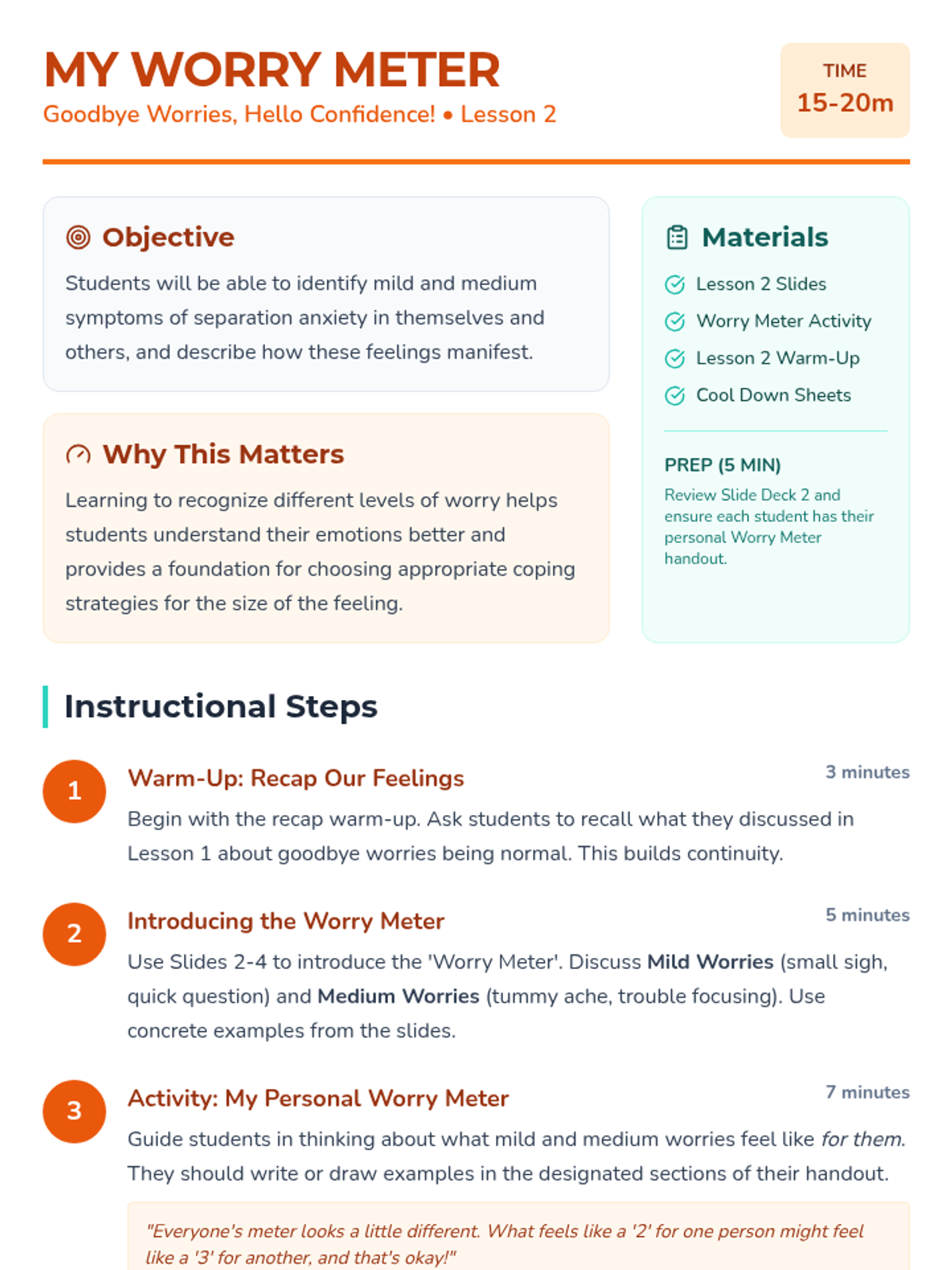 MY WORRY METER
Goodbye Worries, Hello Confidence! • Lesson 2

TIME
15-20m

Objective

Students will be able to identify mild and medium symptoms of separation anxiety in themselves and others, and describe how these feelings manifest.

Why This Matters

Learning to recognize different levels of worry helps students understand their emotions better and provides a foundation for choosing appropriate coping strategies for the size of the feeling.

Materials

Lesson 2 Slides
Worry Meter Activity
Lesson 2 Warm-Up
Cool Down Sheets

PREP (5 MIN)

Review Slide Deck 2 and ensure each student has their personal Worry Meter handout.

Instructional Steps

1
Warm-Up: Recap Our Feelings
3 minutes

Begin with the recap warm-up. Ask students to recall what they discussed in Lesson 1 about goodbye worries being normal. This builds continuity.

2
Introducing the Worry Meter
5 minutes

Use Slides 2-4 to introduce the 'Worry Meter'. Discuss Mild Worries (small sigh, quick question) and Medium Worries (tummy ache, trouble focusing). Use concrete examples from the slides.

3
Activity: My Personal Worry Meter
7 minutes

Guide students in thinking about what mild and medium worries feel like for them. They should write or draw examples in the designated sections of their handout.

"Everyone's meter looks a little different. What feels like a '2' for one person might feel like a '3' for another, and that's okay!"